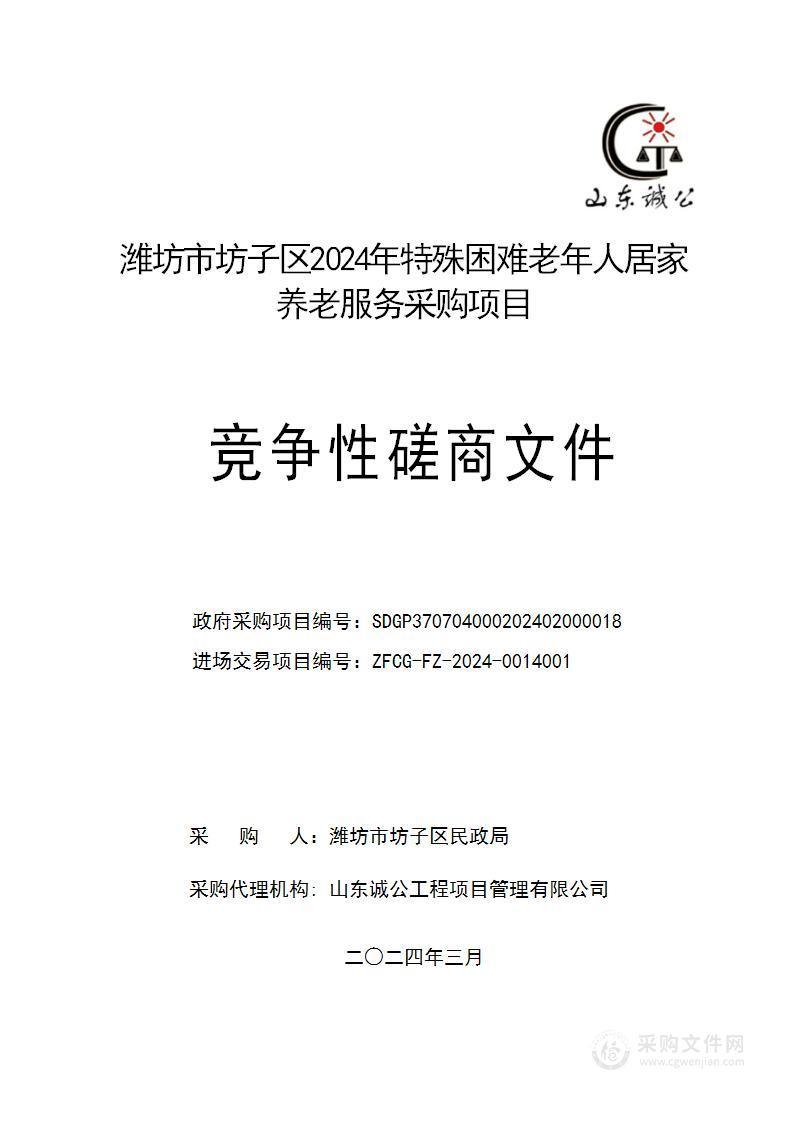 山东诚公

潍坊市坊子区2024年特殊困难老年人居家养老服务采购项目

竞争性磋商文件

政府采购项目编号：SDGP370704000202402000018

进场交易项目编号：ZFCG-FZ-2024-0014001

采　　购　　人：潍坊市坊子区民政局

采购代理机构：山东诚公工程项目管理有限公司

二〇二四年三月

采购文件网
www.cgwenjian.com